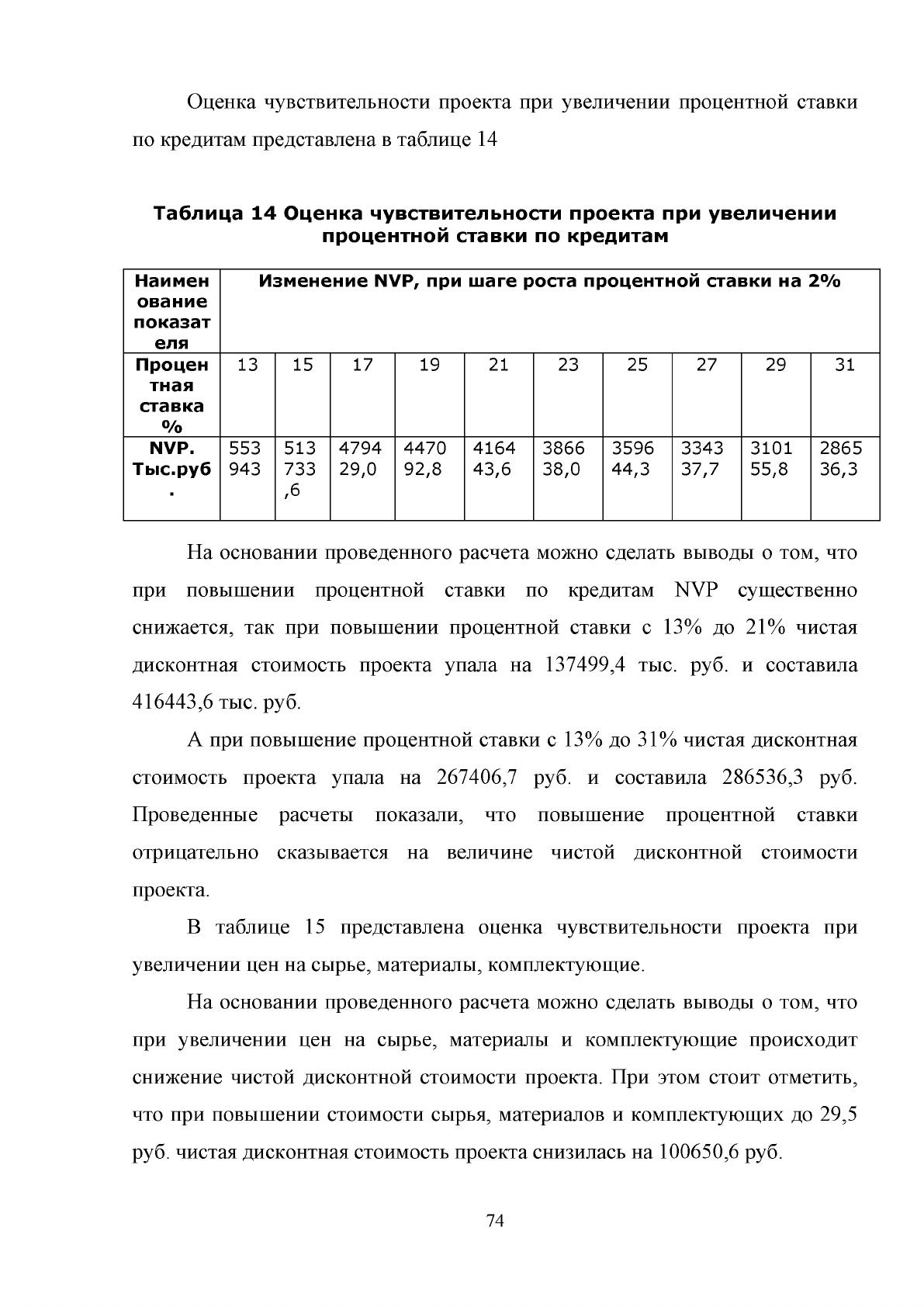 Оценка чувствительности проекта при увеличении процентной ставки по кредитам представлена в таблице 14

Таблица 14 Оценка чувствительности проекта при увеличении процентной ставки по кредитам

| Наименование показателя | Изменение NVP, при шаге роста процентной ставки на 2% | | | | | | | | | |
|---|---|---|---|---|---|---|---|---|---|---|
| Процентная ставка % | 13 | 15 | 17 | 19 | 21 | 23 | 25 | 27 | 29 | 31 |
| NVP. Тыс.руб. | 553943 | 513733,6 | 479429,0 | 447092,8 | 416443,6 | 386638,0 | 359644,3 | 334337,7 | 310155,8 | 286536,3 |

На основании проведенного расчета можно сделать выводы о том, что при повышении процентной ставки по кредитам NVP существенно снижается, так при повышении процентной ставки с 13% до 21% чистая дисконтная стоимость проекта упала на 137499,4 тыс. руб. и составила 416443,6 тыс. руб.

А при повышение процентной ставки с 13% до 31% чистая дисконтная стоимость проекта упала на 267406,7 руб. и составила 286536,3 руб. Проведенные расчеты показали, что повышение процентной ставки отрицательно сказывается на величине чистой дисконтной стоимости проекта.

В таблице 15 представлена оценка чувствительности проекта при увеличении цен на сырье, материалы, комплектующие.

На основании проведенного расчета можно сделать выводы о том, что при увеличении цен на сырье, материалы и комплектующие происходит снижение чистой дисконтной стоимости проекта. При этом стоит отметить, что при повышении стоимости сырья, материалов и комплектующих до 29,5 руб. чистая дисконтная стоимость проекта снизилась на 100650,6 руб.

74